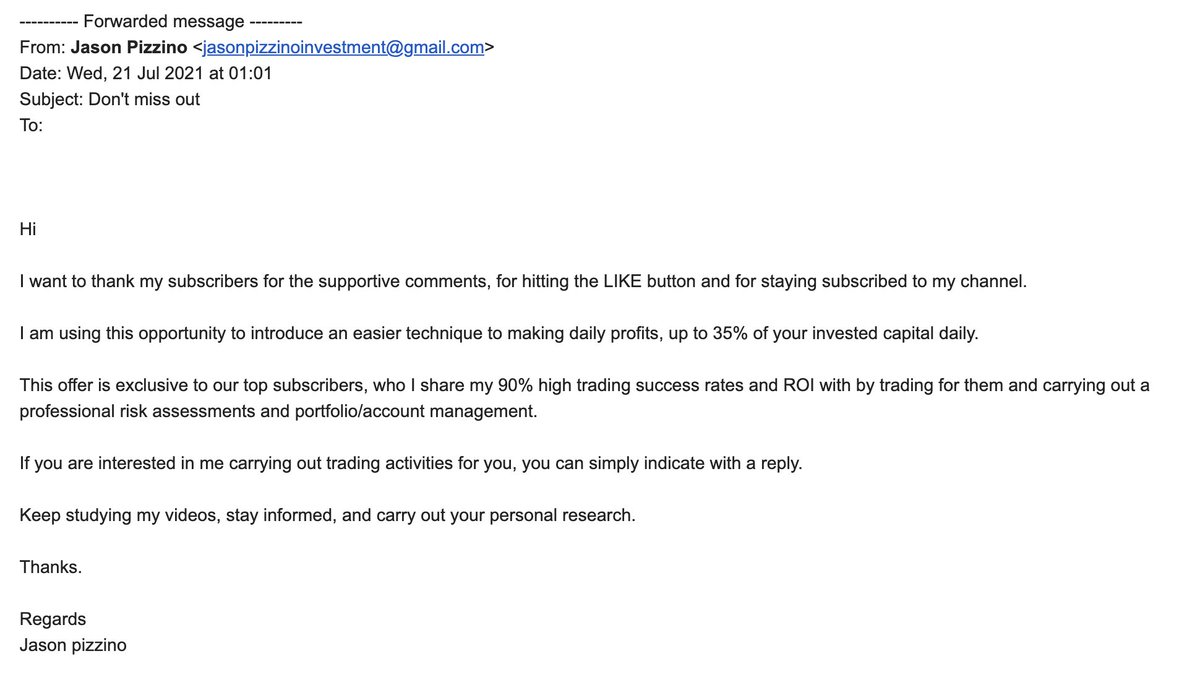 ---------- Forwarded message ---------
From: Jason Pizzino <jasonpizzinoinvestment@gmail.com>
Date: Wed, 21 Jul 2021 at 01:01
Subject: Don't miss out
To:

Hi

I want to thank my subscribers for the supportive comments, for hitting the LIKE button and for staying subscribed to my channel.

I am using this opportunity to introduce an easier technique to making daily profits, up to 35% of your invested capital daily.

This offer is exclusive to our top subscribers, who I share my 90% high trading success rates and ROI with by trading for them and carrying out a professional risk assessments and portfolio/account management.

If you are interested in me carrying out trading activities for you, you can simply indicate with a reply.

Keep studying my videos, stay informed, and carry out your personal research.

Thanks.

Regards
Jason pizzino